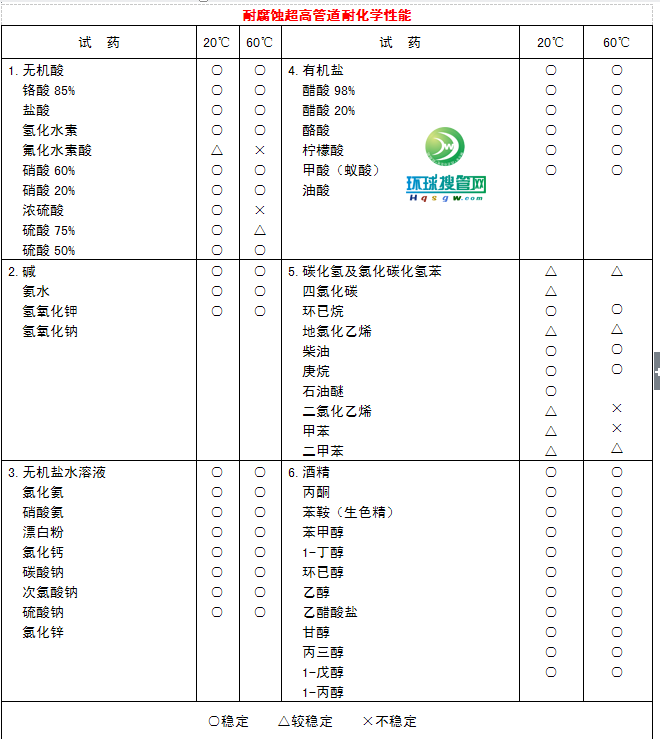 耐腐蚀超高管道耐化学性能

| 试 药 | 20℃ | 60℃ | 试 药 | 20℃ | 60℃ |
|---|---|---|---|---|---|
| 1. 无机酸 | ○ | ○ | 4. 有机盐 | ○ | ○ |
| 铬酸 85% | ○ | ○ | 醋酸 98% | ○ | ○ |
| 盐酸 | ○ | ○ | 醋酸 20% | ○ | ○ |
| 氢化水素 | ○ | ○ | 酪酸 | ○ | ○ |
| 氟化水素酸 | △ | × | 柠檬酸 | ○ | ○ |
| 硝酸 60% | ○ | ○ | 甲酸（蚁酸） | ○ | ○ |
| 硝酸 20% | ○ | ○ | 油酸 | | |
| 浓硫酸 | ○ | × | | | |
| 硫酸 75% | ○ | △ | | | |
| 硫酸 50% | ○ | ○ | | | |
| 2. 碱 | ○ | ○ | 5. 碳化氢及氯化碳化氢苯 | △ | △ |
| 氨水 | ○ | ○ | 四氯化碳 | △ | |
| 氢氧化钾 | ○ | ○ | 环已烷 | ○ | ○ |
| 氢氧化钠 | | | 地氯化乙烯 | △ | △ |
| | | | 柴油 | ○ | ○ |
| | | | 庚烷 | ○ | ○ |
| | | | 石油醚 | ○ | |
| | | | 二氯化乙烯 | △ | × |
| | | | 甲苯 | △ | × |
| | | | 二甲苯 | △ | △ |
| 3. 无机盐水溶液 | ○ | ○ | 6. 酒精 | ○ | ○ |
| 氯化氨 | ○ | ○ | 丙酮 | ○ | ○ |
| 硝酸氨 | ○ | ○ | 苯鞍（生色精） | ○ | ○ |
| 漂白粉 | ○ | ○ | 苯甲醇 | ○ | ○ |
| 氯化钙 | ○ | ○ | 1-丁醇 | ○ | ○ |
| 碳酸钠 | ○ | ○ | 环已醇 | ○ | ○ |
| 次氯酸钠 | ○ | ○ | 乙醇 | ○ | ○ |
| 硫酸钠 | ○ | ○ | 乙醋酸盐 | ○ | ○ |
| 氯化锌 | | | 甘醇 | ○ | ○ |
| | | | 丙三醇 | ○ | ○ |
| | | | 1-戊醇 | ○ | ○ |
| | | | 1-丙醇 | | |

○稳定 △较稳定 ×不稳定

环球搜管网 Hqsgw.com